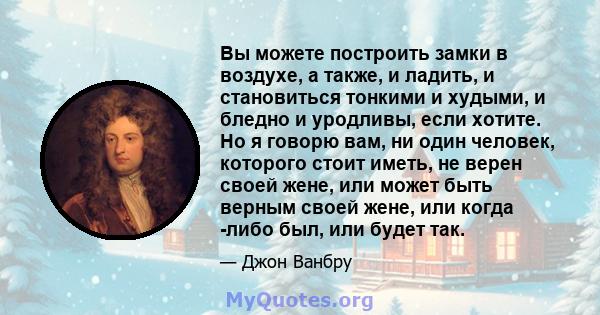 Вы можете построить замки в воздухе, а также, и ладить, и становиться тонкими и худыми, и бледно и уродливы, если хотите. Но я говорю вам, ни один человек, которого стоит иметь, не верен своей жене, или может быть верным своей жене, или когда -либо был, или будет так.

— Джон Ванбру

MyQuotes.org